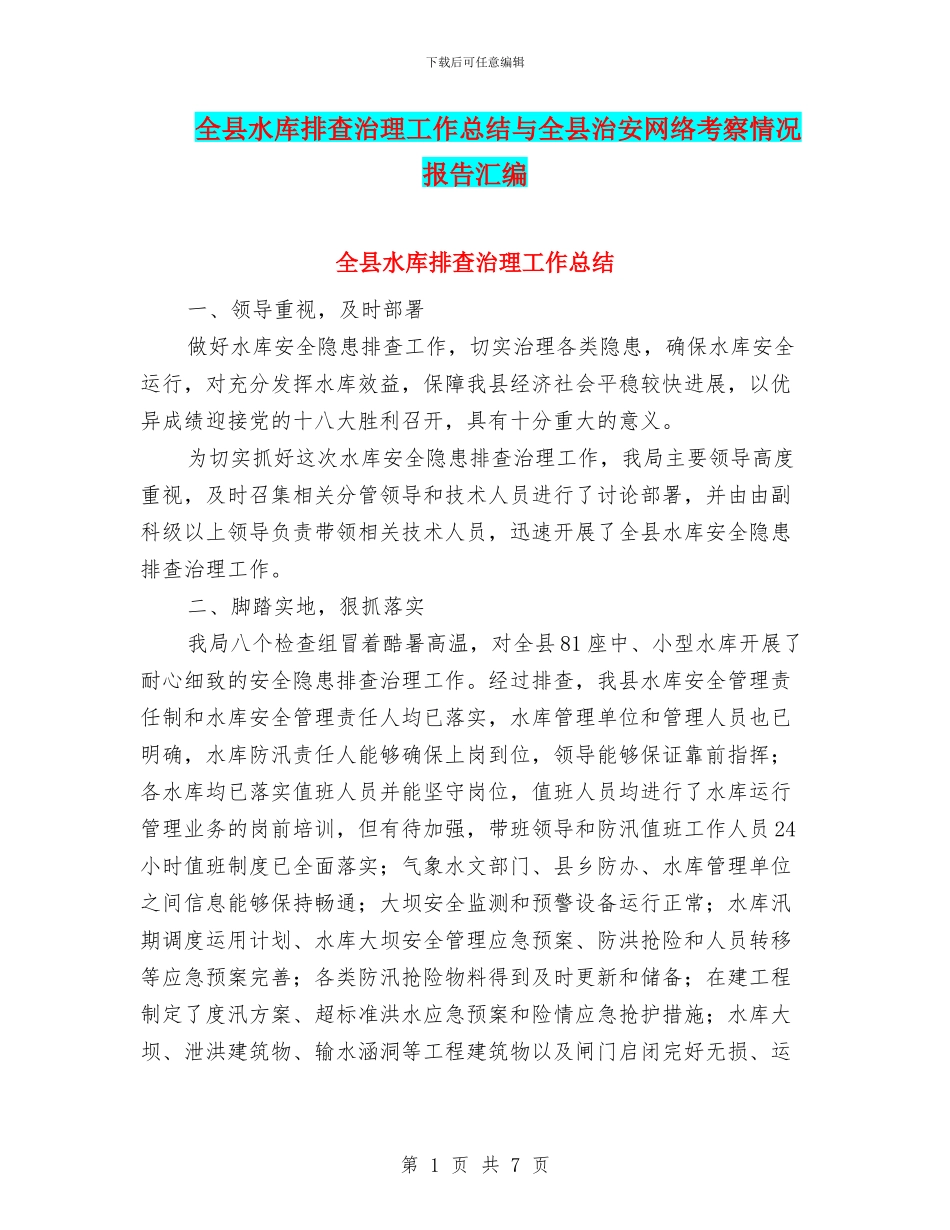 下载后可任意编辑

全县水库排查治理工作总结与全县治安网络考察情况报告汇编

全县水库排查治理工作总结

一、领导重视，及时部署

做好水库安全隐患排查工作，切实治理各类隐患，确保水库安全运行，对充分发挥水库效益，保障我县经济社会平稳较快进展，以优异成绩迎接党的十八大胜利召开，具有十分重大的意义。

为切实抓好这次水库安全隐患排查治理工作，我局主要领导高度重视，及时召集相关分管领导和技术人员进行了讨论部署，并由由副科级以上领导负责带领相关技术人员，迅速开展了全县水库安全隐患排查治理工作。

二、脚踏实地，狠抓落实

我局八个检查组冒着酷暑高温，对全县81座中、小型水库开展了耐心细致的安全隐患排查治理工作。经过排查，我县水库安全管理责任制和水库安全管理责任人均已落实，水库管理单位和管理人员也已明确，水库防汛责任人能够确保上岗到位，领导能够保证靠前指挥；各水库均已落实值班人员并能坚守岗位，值班人员均进行了水库运行管理业务的岗前培训，但有待加强，带班领导和防汛值班工作人员24小时值班制度已全面落实；气象水文部门、县乡防办、水库管理单位之间信息能够保持畅通；大坝安全监测和预警设备运行正常；水库汛期调度运用计划、水库大坝安全管理应急预案、防洪抢险和人员转移等应急预案完善；各类防汛抢险物料得到及时更新和储备；在建工程制定了度汛方案、超标准洪水应急预案和险情应急抢护措施；水库大坝、泄洪建筑物、输水涵洞等工程建筑物以及闸门启闭完好无损、运

第 1 页 共 7 页